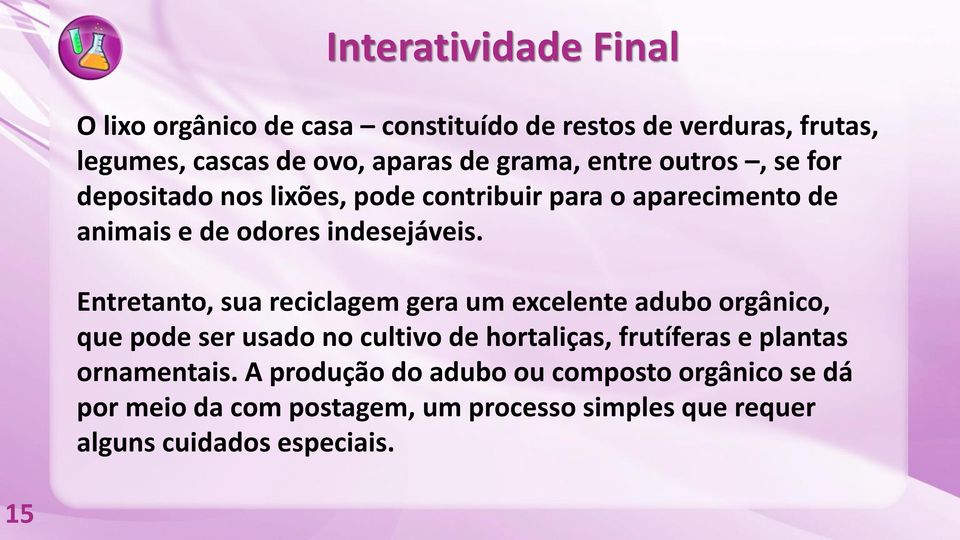 Interatividade Final

O lixo orgânico de casa – constituído de restos de verduras, frutas, legumes, cascas de ovo, aparas de grama, entre outros –, se for depositado nos lixões, pode contribuir para o aparecimento de animais e de odores indesejáveis.

Entretanto, sua reciclagem gera um excelente adubo orgânico, que pode ser usado no cultivo de hortaliças, frutíferas e plantas ornamentais. A produção do adubo ou composto orgânico se dá por meio da com postagem, um processo simples que requer alguns cuidados especiais.

15